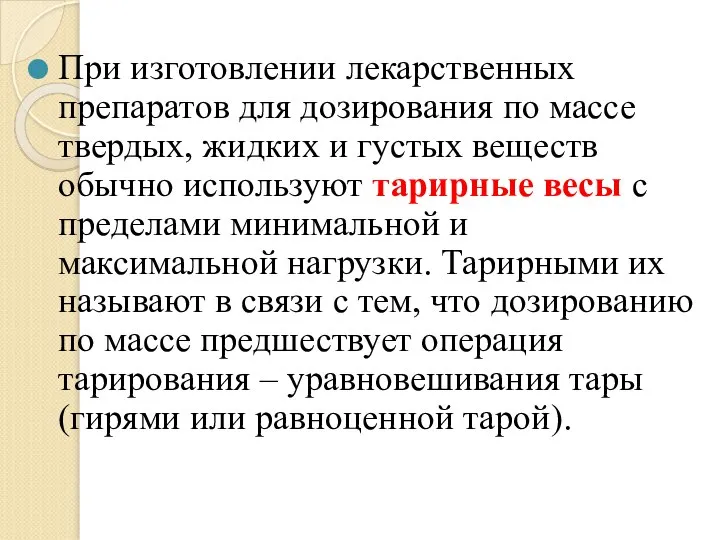 При изготовлении лекарственных препаратов для дозирования по массе твердых, жидких и густых веществ обычно используют тарирные весы с пределами минимальной и максимальной нагрузки. Тарирными их называют в связи с тем, что дозированию по массе предшествует операция тарирования – уравновешивания тары (гирями или равноценной тарой).